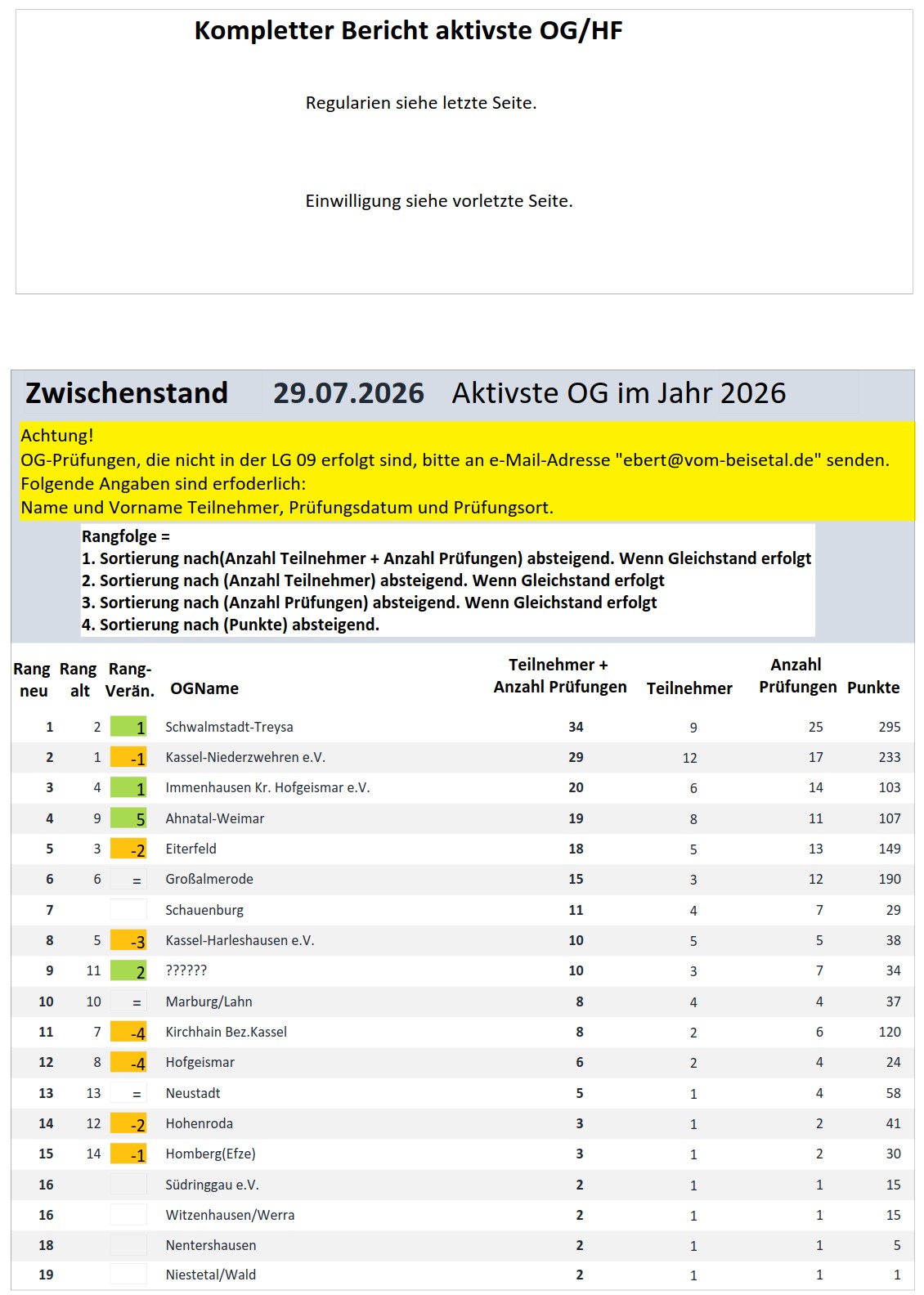 Kompletter Bericht aktivste OG/HF

Regularien siehe letzte Seite.

Einwilligung siehe vorletzte Seite.

Zwischenstand 29.07.2026 Aktivste OG im Jahr 2026

Achtung!
OG-Prüfungen, die nicht in der LG 09 erfolgt sind, bitte an e-Mail-Adresse "ebert@vom-beisetal.de" senden.
Folgende Angaben sind erfoderlich:
Name und Vorname Teilnehmer, Prüfungsdatum und Prüfungsort.

Rangfolge =
1. Sortierung nach(Anzahl Teilnehmer + Anzahl Prüfungen) absteigend. Wenn Gleichstand erfolgt
2. Sortierung nach (Anzahl Teilnehmer) absteigend. Wenn Gleichstand erfolgt
3. Sortierung nach (Anzahl Prüfungen) absteigend. Wenn Gleichstand erfolgt
4. Sortierung nach (Punkte) absteigend.

| Rang neu | Rang alt | Rang-Verän. | OGName | Teilnehmer + Anzahl Prüfungen | Teilnehmer | Anzahl Prüfungen | Punkte |
|---|---|---|---|---|---|---|---|
| 1 | 2 | 1 | Schwalmstadt-Treysa | 34 | 9 | 25 | 295 |
| 2 | 1 | -1 | Kassel-Niederzwehren e.V. | 29 | 12 | 17 | 233 |
| 3 | 4 | 1 | Immenhausen Kr. Hofgeismar e.V. | 20 | 6 | 14 | 103 |
| 4 | 9 | 5 | Ahnatal-Weimar | 19 | 8 | 11 | 107 |
| 5 | 3 | -2 | Eiterfeld | 18 | 5 | 13 | 149 |
| 6 | 6 | = | Großalmerode | 15 | 3 | 12 | 190 |
| 7 | | | Schauenburg | 11 | 4 | 7 | 29 |
| 8 | 5 | -3 | Kassel-Harleshausen e.V. | 10 | 5 | 5 | 38 |
| 9 | 11 | 2 | ?????? | 10 | 3 | 7 | 34 |
| 10 | 10 | = | Marburg/Lahn | 8 | 4 | 4 | 37 |
| 11 | 7 | -4 | Kirchhain Bez.Kassel | 8 | 2 | 6 | 120 |
| 12 | 8 | -4 | Hofgeismar | 6 | 2 | 4 | 24 |
| 13 | 13 | = | Neustadt | 5 | 1 | 4 | 58 |
| 14 | 12 | -2 | Hohenroda | 3 | 1 | 2 | 41 |
| 15 | 14 | -1 | Homberg(Efze) | 3 | 1 | 2 | 30 |
| 16 | | | Südringgau e.V. | 2 | 1 | 1 | 15 |
| 16 | | | Witzenhausen/Werra | 2 | 1 | 1 | 15 |
| 18 | | | Nentershausen | 2 | 1 | 1 | 5 |
| 19 | | | Niestetal/Wald | 2 | 1 | 1 | 1 |